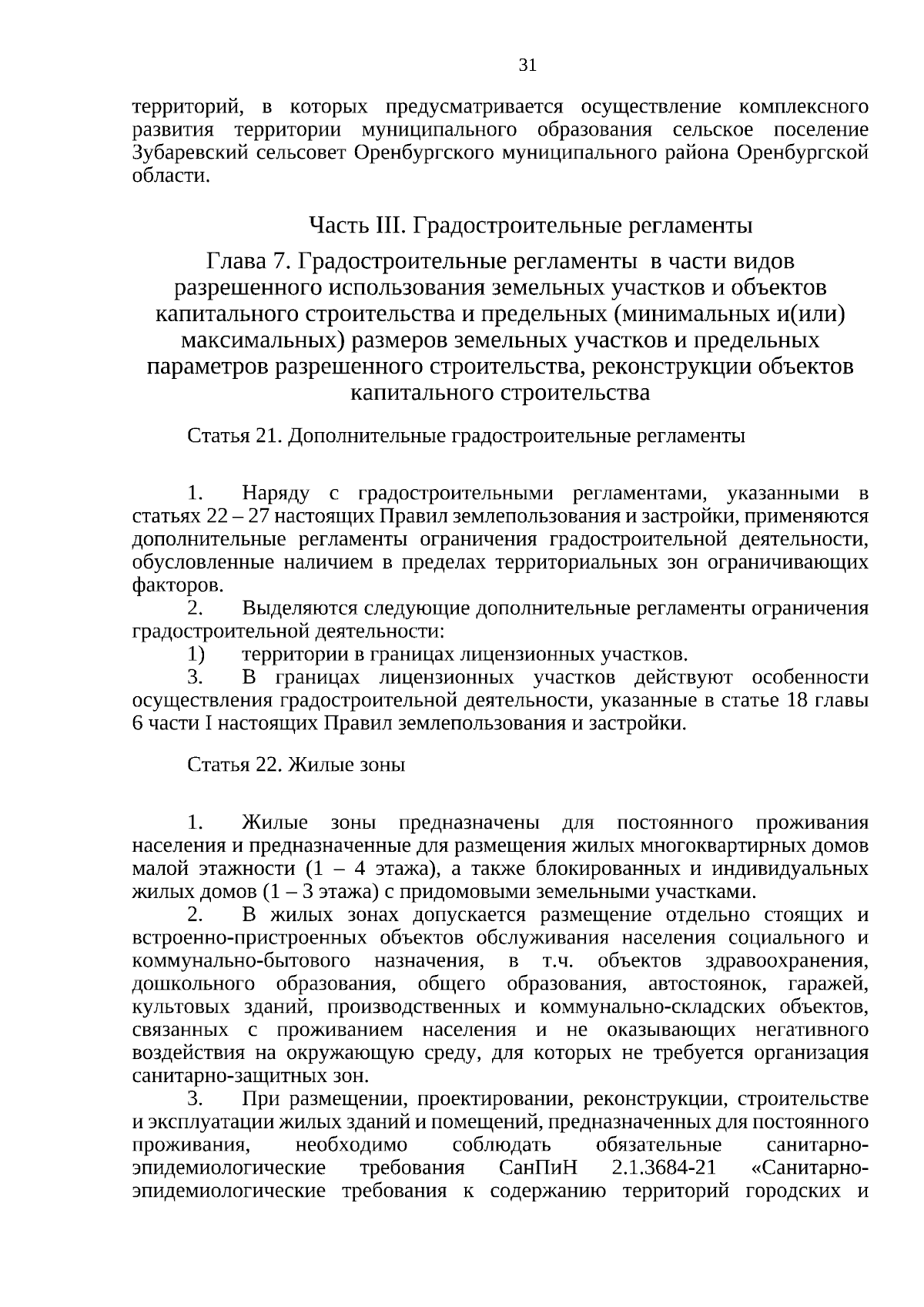 31

территорий, в которых предусматривается осуществление комплексного развития территории муниципального образования сельское поселение Зубаревский сельсовет Оренбургского муниципального района Оренбургской области.

Часть III. Градостроительные регламенты

Глава 7. Градостроительные регламенты в части видов разрешенного использования земельных участков и объектов капитального строительства и предельных (минимальных и(или) максимальных) размеров земельных участков и предельных параметров разрешенного строительства, реконструкции объектов капитального строительства

Статья 21. Дополнительные градостроительные регламенты

1. Наряду с градостроительными регламентами, указанными в статьях 22 – 27 настоящих Правил землепользования и застройки, применяются дополнительные регламенты ограничения градостроительной деятельности, обусловленные наличием в пределах территориальных зон ограничивающих факторов.

2. Выделяются следующие дополнительные регламенты ограничения градостроительной деятельности:

1) территории в границах лицензионных участков.

3. В границах лицензионных участков действуют особенности осуществления градостроительной деятельности, указанные в статье 18 главы 6 части I настоящих Правил землепользования и застройки.

Статья 22. Жилые зоны

1. Жилые зоны предназначены для постоянного проживания населения и предназначенные для размещения жилых многоквартирных домов малой этажности (1 – 4 этажа), а также блокированных и индивидуальных жилых домов (1 – 3 этажа) с придомовыми земельными участками.

2. В жилых зонах допускается размещение отдельно стоящих и встроенно-пристроенных объектов обслуживания населения социального и коммунально-бытового назначения, в т.ч. объектов здравоохранения, дошкольного образования, общего образования, автостоянок, гаражей, культовых зданий, производственных и коммунально-складских объектов, связанных с проживанием населения и не оказывающих негативного воздействия на окружающую среду, для которых не требуется организация санитарно-защитных зон.

3. При размещении, проектировании, реконструкции, строительстве и эксплуатации жилых зданий и помещений, предназначенных для постоянного проживания, необходимо соблюдать обязательные санитарно-эпидемиологические требования СанПиН 2.1.3684-21 «Санитарно-эпидемиологические требования к содержанию территорий городских и